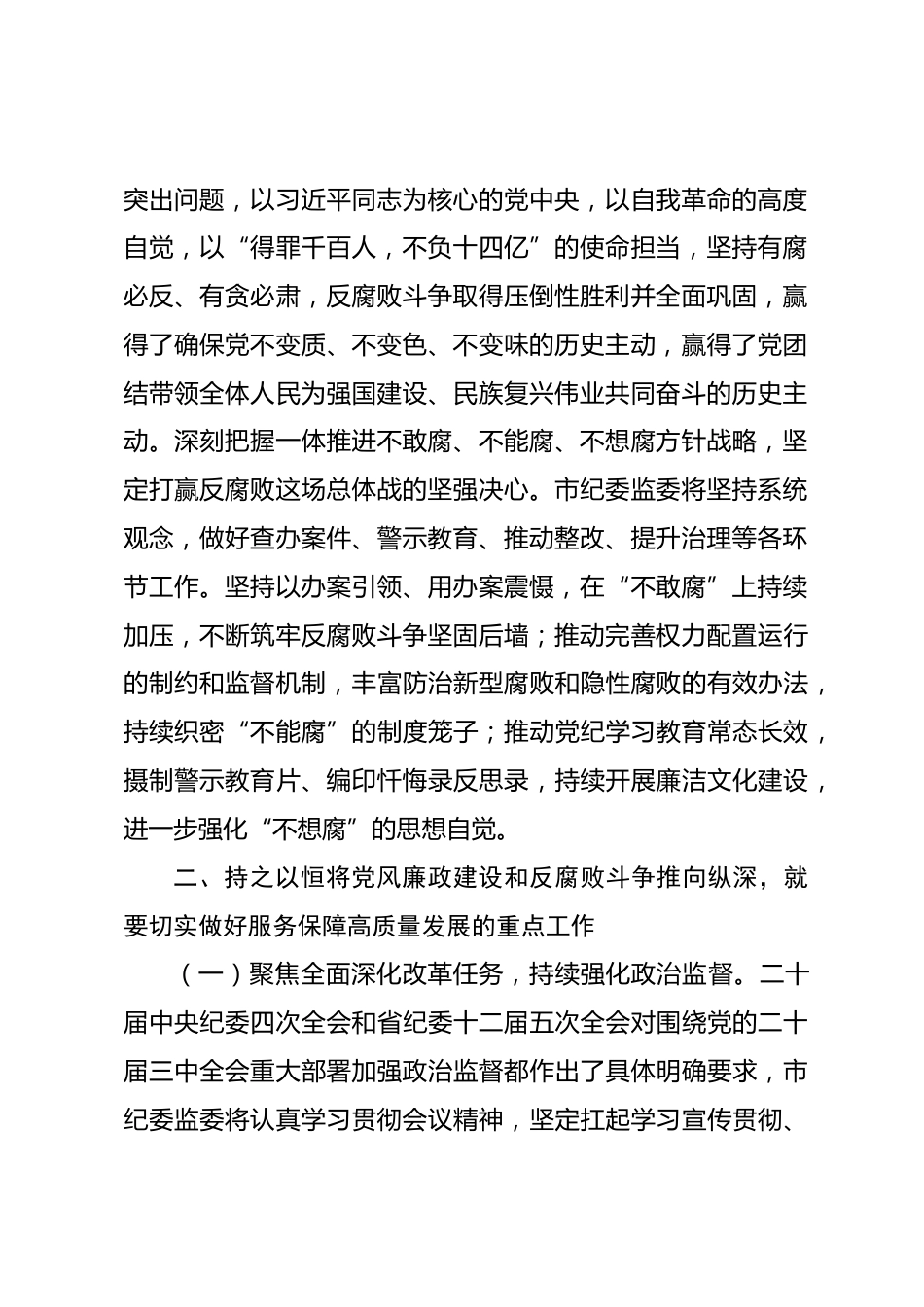 突出问题，以习近平同志为核心的党中央，以自我革命的高度自觉，以“得罪千百人，不负十四亿”的使命担当，坚持有腐必反、有贪必肃，反腐败斗争取得压倒性胜利并全面巩固，赢得了确保党不变质、不变色、不变味的历史主动，赢得了党团结带领全体人民为强国建设、民族复兴伟业共同奋斗的历史主动。深刻把握一体推进不敢腐、不能腐、不想腐方针战略，坚定打赢反腐败这场总体战的坚强决心。市纪委监委将坚持系统观念，做好查办案件、警示教育、推动整改、提升治理等各环节工作。坚持以办案引领、用办案震慑，在“不敢腐”上持续加压，不断筑牢反腐败斗争坚固后墙；推动完善权力配置运行的制约和监督机制，丰富防治新型腐败和隐性腐败的有效办法，持续织密“不能腐”的制度笼子；推动党纪学习教育常态长效，摄制警示教育片、编印忏悔录反思录，持续开展廉洁文化建设，进一步强化“不想腐”的思想自觉。

二、持之以恒将党风廉政建设和反腐败斗争推向纵深，就要切实做好服务保障高质量发展的重点工作

（一）聚焦全面深化改革任务，持续强化政治监督。二十届中央纪委四次全会和省纪委十二届五次全会对围绕党的二十届三中全会重大部署加强政治监督都作出了具体明确要求，市纪委监委将认真学习贯彻会议精神，坚定扛起学习宣传贯彻、